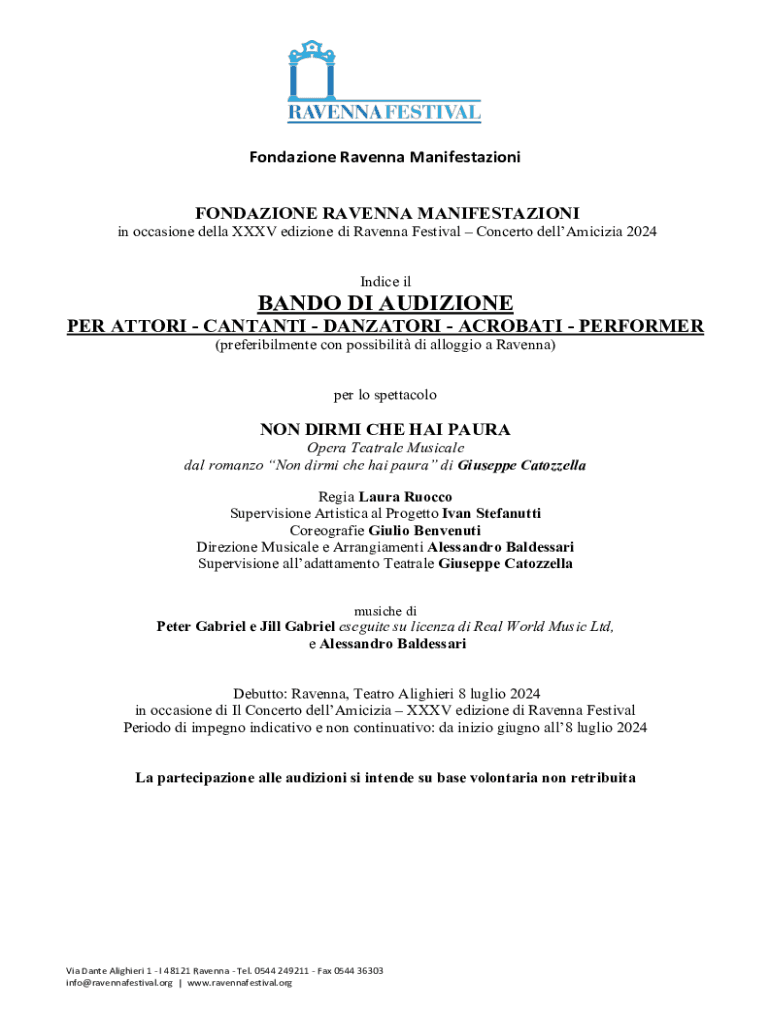 RAVENNA FESTIVAL

Fondazione Ravenna Manifestazioni

FONDAZIONE RAVENNA MANIFESTAZIONI
in occasione della XXXV edizione di Ravenna Festival – Concerto dell'Amicizia 2024

Indice il

BANDO DI AUDIZIONE
PER ATTORI - CANTANTI - DANZATORI - ACROBATI - PERFORMER
(preferibilmente con possibilità di alloggio a Ravenna)

per lo spettacolo

NON DIRMI CHE HAI PAURA
Opera Teatrale Musicale
dal romanzo "Non dirmi che hai paura" di Giuseppe Catozzella

Regia Laura Ruocco
Supervisione Artistica al Progetto Ivan Stefanutti
Coreografie Giulio Benvenuti
Direzione Musicale e Arrangiamenti Alessandro Baldessari
Supervisione all'adattamento Teatrale Giuseppe Catozzella

musiche di
Peter Gabriel e Jill Gabriel eseguite su licenza di Real World Music Ltd,
e Alessandro Baldessari

Debutto: Ravenna, Teatro Alighieri 8 luglio 2024
in occasione di Il Concerto dell'Amicizia – XXXV edizione di Ravenna Festival
Periodo di impegno indicativo e non continuativo: da inizio giugno all'8 luglio 2024

La partecipazione alle audizioni si intende su base volontaria non retribuita

Via Dante Alighieri 1 - I 48121 Ravenna - Tel. 0544 249211 - Fax 0544 36303
info@ravennafestival.org | www.ravennafestival.org